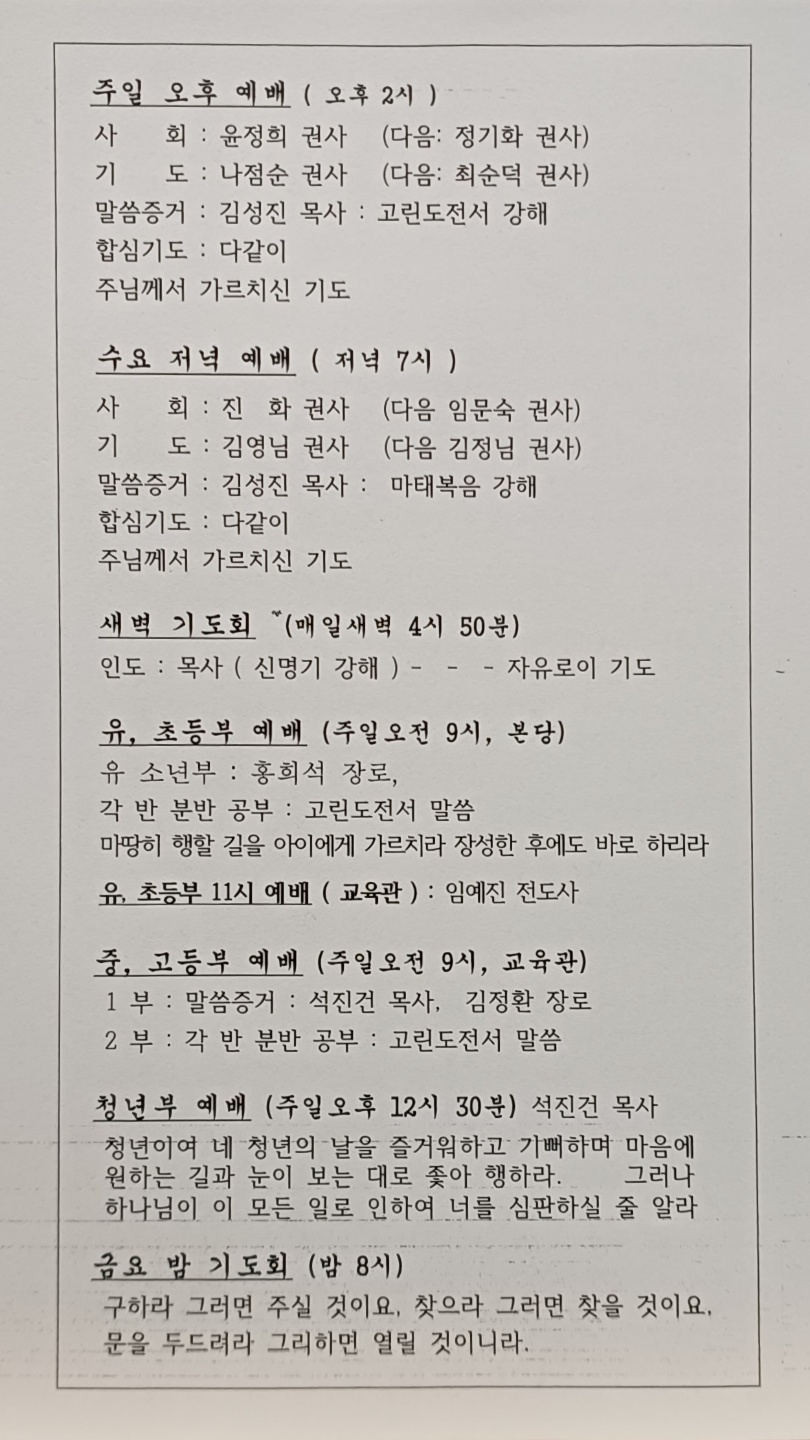 주일 오후 예배 ( 오후 2시 )
사 회 : 윤정희 권사 (다음: 정기화 권사)
기 도 : 나점순 권사 (다음: 최순덕 권사)
말씀증거 : 김성진 목사 : 고린도전서 강해
합심기도 : 다같이
주님께서 가르치신 기도

수요 저녁 예배 ( 저녁 7시 )
사 회 : 진 화 권사 (다음 임문숙 권사)
기 도 : 김영님 권사 (다음 김정님 권사)
말씀증거 : 김성진 목사 : 마태복음 강해
합심기도 : 다같이
주님께서 가르치신 기도

새벽 기도회 (매일새벽 4시 50분)
인도 : 목사 ( 신명기 강해 ) - - - 자유로이 기도

유, 초등부 예배 (주일오전 9시, 본당)
유 소년부 : 홍희석 장로,
각 반 분반 공부 : 고린도전서 말씀
마땅히 행할 길을 아이에게 가르치라 장성한 후에도 바로 하리라

유, 초등부 11시 예배 ( 교육관 ) : 임예진 전도사

중, 고등부 예배 (주일오전 9시, 교육관)
1 부 : 말씀증거 : 석진건 목사, 김정환 장로
2 부 : 각 반 분반 공부 : 고린도전서 말씀

청년부 예배 (주일오후 12시 30분) 석진건 목사
청년이여 네 청년의 날을 즐거워하고 기뻐하며 마음에 원하는 길과 눈이 보는 대로 좇아 행하라. 그러나 하나님이 이 모든 일로 인하여 너를 심판하실 줄 알라

금요 밤 기도회 (밤 8시)
구하라 그러면 주실 것이요, 찾으라 그러면 찾을 것이요, 문을 두드려라 그리하면 열릴 것이니라.